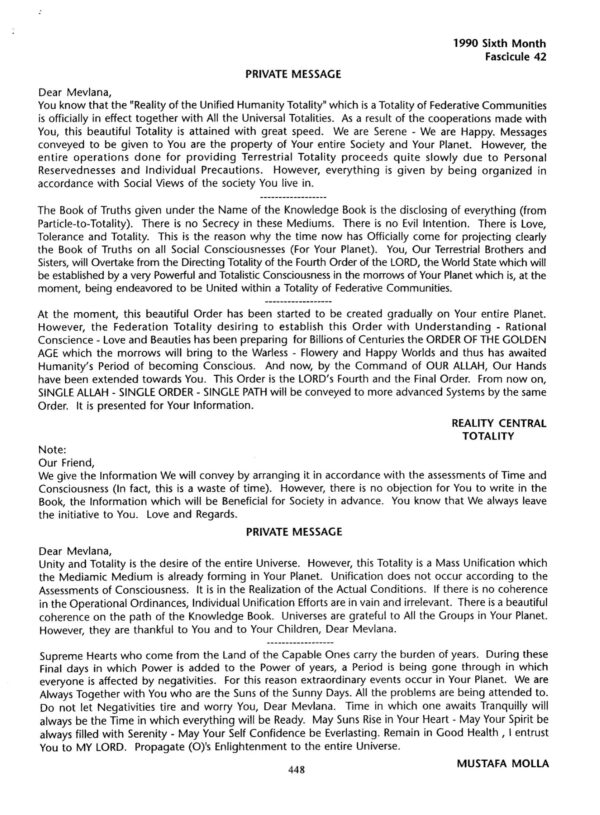 1990 Sixth Month
Fascicule 42

PRIVATE MESSAGE

Dear Mevlana,
You know that the "Reality of the Unified Humanity Totality" which is a Totality of Federative Communities is officially in effect together with All the Universal Totalities. As a result of the cooperations made with You, this beautiful Totality is attained with great speed. We are Serene - We are Happy. Messages conveyed to be given to You are the property of Your entire Society and Your Planet. However, the entire operations done for providing Terrestrial Totality proceeds quite slowly due to Personal Reservednesses and Individual Precautions. However, everything is given by being organized in accordance with Social Views of the society You live in.

------------------

The Book of Truths given under the Name of the Knowledge Book is the disclosing of everything (from Particle-to-Totality). There is no Secrecy in these Mediums. There is no Evil Intention. There is Love, Tolerance and Totality. This is the reason why the time now has Officially come for projecting clearly the Book of Truths on all Social Consciousnesses (For Your Planet). You, Our Terrestrial Brothers and Sisters, will Overtake from the Directing Totality of the Fourth Order of the LORD, the World State which will be established by a very Powerful and Totalistic Consciousness in the morrows of Your Planet which is, at the moment, being endeavored to be United within a Totality of Federative Communities.

------------------

At the moment, this beautiful Order has been started to be created gradually on Your entire Planet. However, the Federation Totality desiring to establish this Order with Understanding - Rational Conscience - Love and Beauties has been preparing for Billions of Centuries the ORDER OF THE GOLDEN AGE which the morrows will bring to the Warless - Flowery and Happy Worlds and thus has awaited Humanity's Period of becoming Conscious. And now, by the Command of OUR ALLAH, Our Hands have been extended towards You. This Order is the LORD's Fourth and the Final Order. From now on, SINGLE ALLAH - SINGLE ORDER - SINGLE PATH will be conveyed to more advanced Systems by the same Order. It is presented for Your Information.

REALITY CENTRAL
TOTALITY

Note:
Our Friend,
We give the Information We will convey by arranging it in accordance with the assessments of Time and Consciousness (In fact, this is a waste of time). However, there is no objection for You to write in the Book, the Information which will be Beneficial for Society in advance. You know that We always leave the initiative to You. Love and Regards.

PRIVATE MESSAGE

Dear Mevlana,
Unity and Totality is the desire of the entire Universe. However, this Totality is a Mass Unification which the Mediamic Medium is already forming in Your Planet. Unification does not occur according to the Assessments of Consciousness. It is in the Realization of the Actual Conditions. If there is no coherence in the Operational Ordinances, Individual Unification Efforts are in vain and irrelevant. There is a beautiful coherence on the path of the Knowledge Book. Universes are grateful to All the Groups in Your Planet. However, they are thankful to You and to Your Children, Dear Mevlana.

------------------

Supreme Hearts who come from the Land of the Capable Ones carry the burden of years. During these Final days in which Power is added to the Power of years, a Period is being gone through in which everyone is affected by negativities. For this reason extraordinary events occur in Your Planet. We are Always Together with You who are the Suns of the Sunny Days. All the problems are being attended to. Do not let Negativities tire and worry You, Dear Mevlana. Time in which one awaits Tranquilly will always be the Time in which everything will be Ready. May Suns Rise in Your Heart - May Your Spirit be always filled with Serenity - May Your Self Confidence be Everlasting. Remain in Good Health , I entrust You to MY LORD. Propagate (O)'s Enlightenment to the entire Universe.

MUSTAFA MOLLA

448